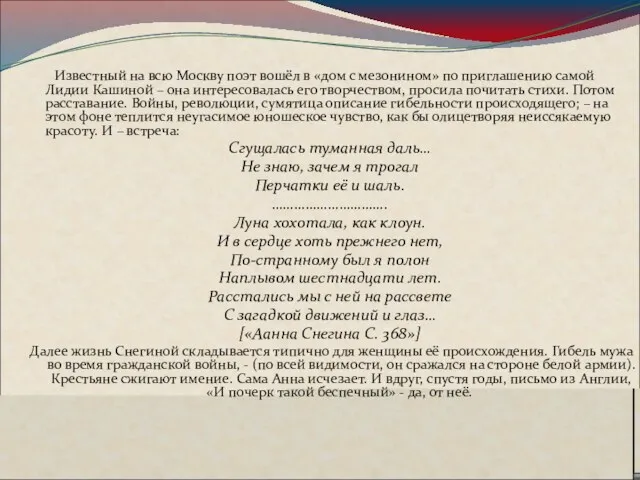 Известный на всю Москву поэт вошёл в «дом с мезонином» по приглашению самой Лидии Кашиной – она интересовалась его творчеством, просила почитать стихи. Потом расставание. Войны, революции, сумятица описание гибельности происходящего; – на этом фоне теплится неугасимое юношеское чувство, как бы олицетворяя неиссякаемую красоту. И – встреча:

Сгущалась туманная даль...
Не знаю, зачем я трогал
Перчатки её и шаль.
..............................
Луна хохотала, как клоун.
И в сердце хоть прежнего нет,
По-странному был я полон
Наплывом шестнадцати лет.
Расстались мы с ней на рассвете
С загадкой движений и глаз...
[«Аанна Снегина С. 368»]

Далее жизнь Снегиной складывается типично для женщины её происхождения. Гибель мужа во время гражданской войны, - (по всей видимости, он сражался на стороне белой армии). Крестьяне сжигают имение. Сама Анна исчезает. И вдруг, спустя годы, письмо из Англии, «И почерк такой беспечный» - да, от неё.